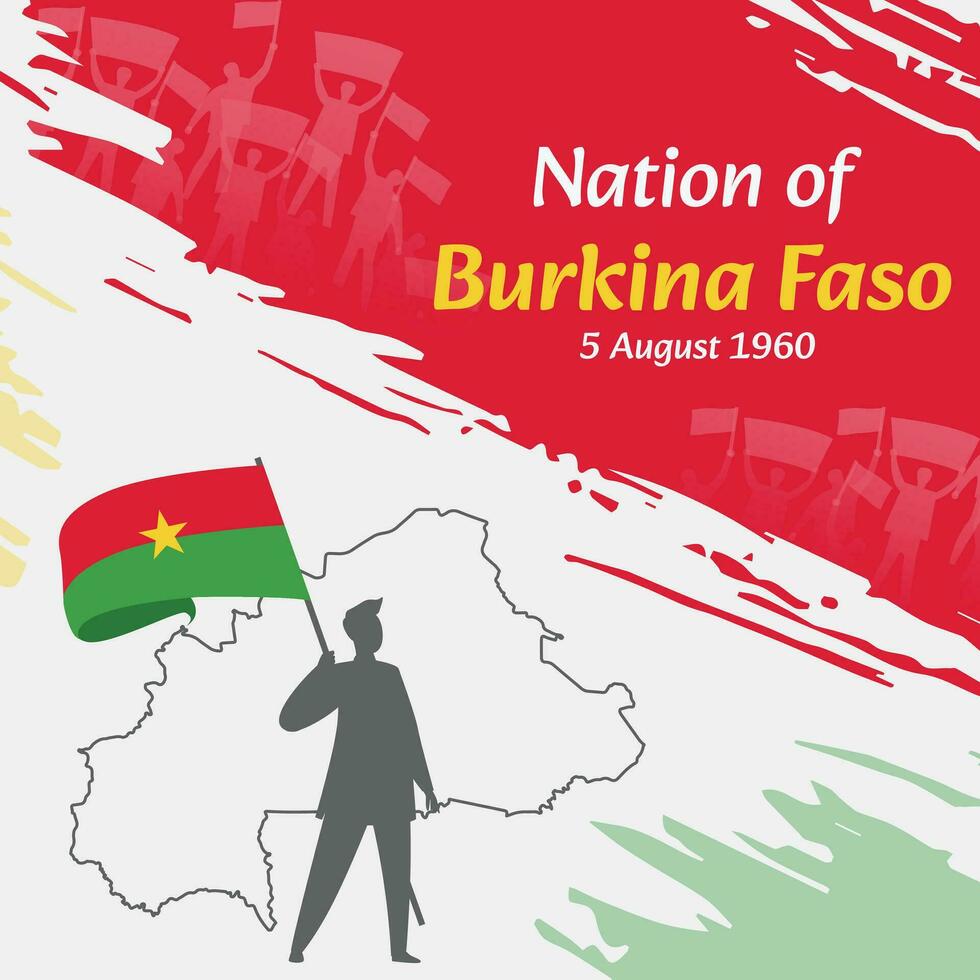 Nation of
Burkina Faso
5 August 1960